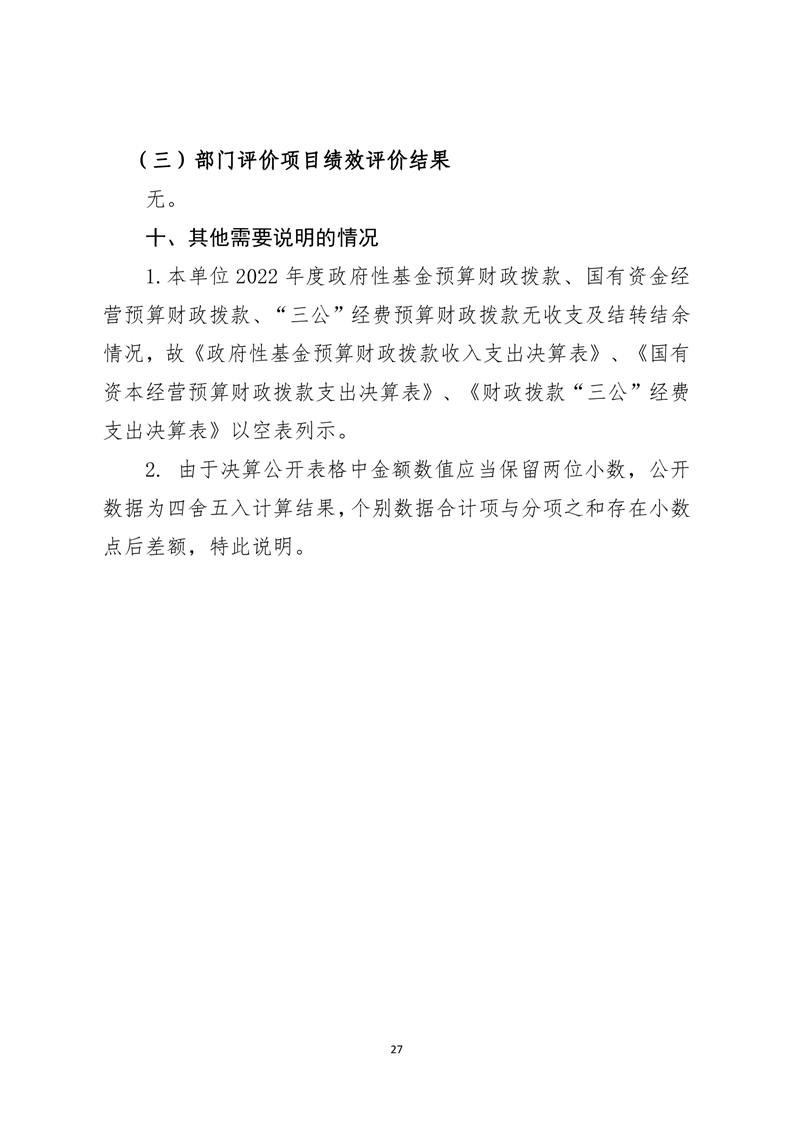 （三）部门评价项目绩效评价结果

无。

十、其他需要说明的情况

1.本单位 2022 年度政府性基金预算财政拨款、国有资金经营预算财政拨款、“三公”经费预算财政拨款无收支及结转结余情况，故《政府性基金预算财政拨款收入支出决算表》、《国有资本经营预算财政拨款支出决算表》、《财政拨款“三公”经费支出决算表》以空表列示。

2. 由于决算公开表格中金额数值应当保留两位小数，公开数据为四舍五入计算结果，个别数据合计项与分项之和存在小数点后差额，特此说明。

27